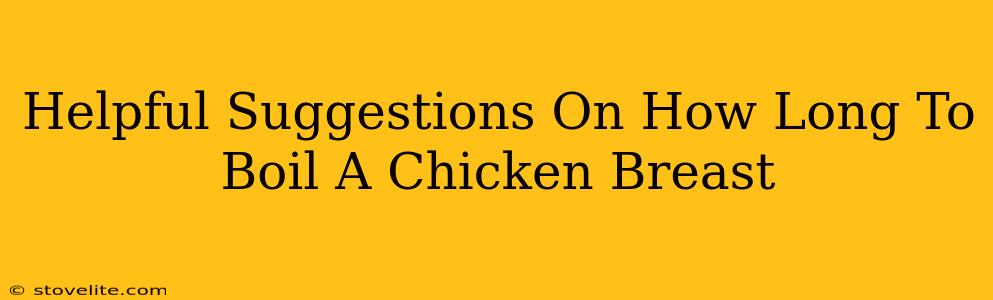 Helpful Suggestions On How Long To Boil A Chicken Breast

© stovelite.com